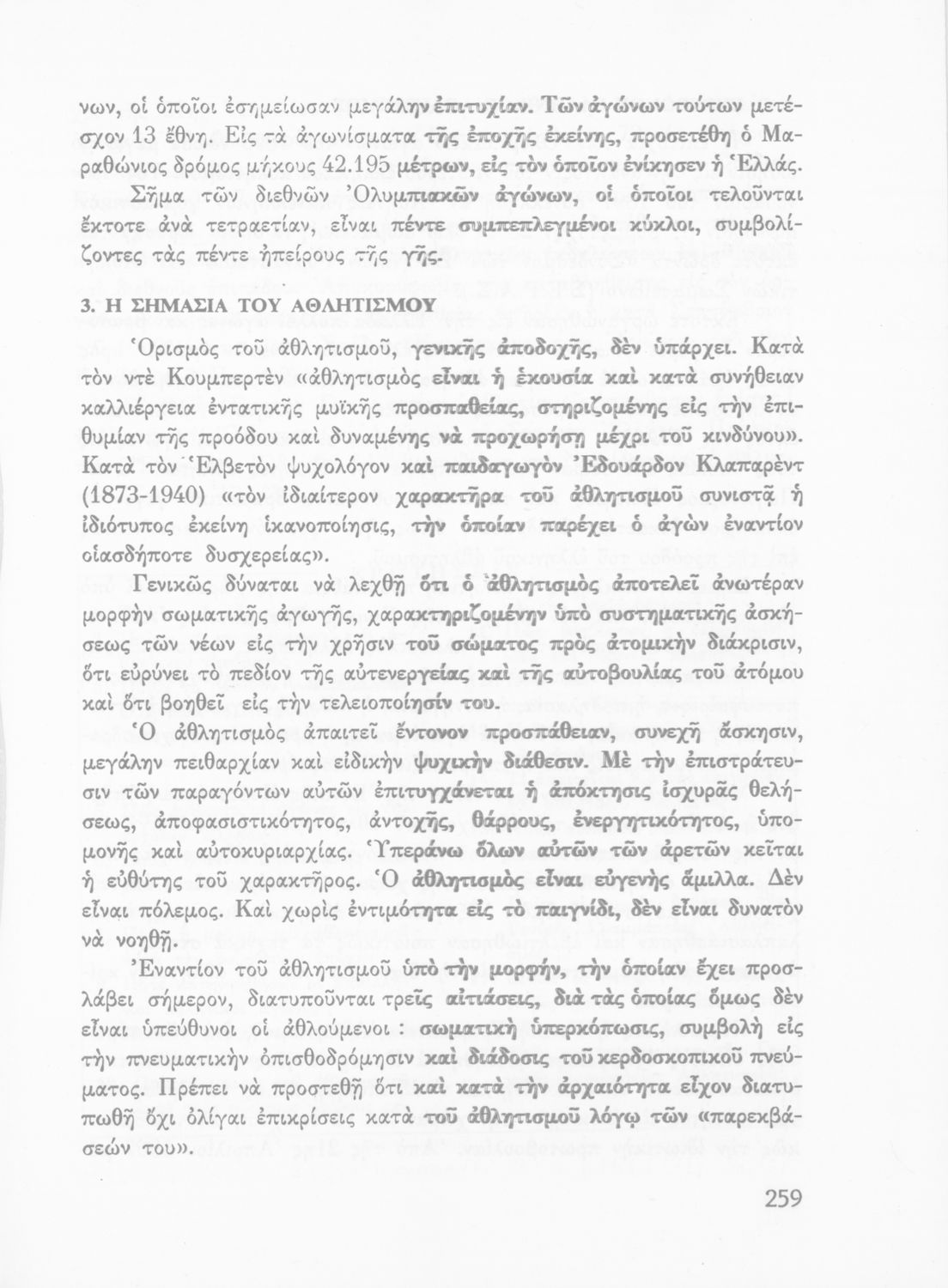 νων, οἱ ὁποῖοι ἐσημείωσαν μεγάλην ἐπιτυχίαν. Τῶν ἀγώνων τούτων μετέσχον 13 ἔθνη. Εἰς τὰ ἀγωνίσματα τῆς ἐποχῆς ἐκείνης, προσετέθη ὁ Μαραθώνιος δρόμος μήκους 42.195 μέτρων, εἰς τὸν ὁποῖον ἐνίκησεν ἡ Ἑλλάς.

Σῆμα τῶν διεθνῶν Ὀλυμπιακῶν ἀγώνων, οἱ ὁποῖοι τελοῦνται ἔκτοτε ἀνὰ τετραετίαν, εἶναι πέντε συμπεπλεγμένοι κύκλοι, συμβολίζοντες τὰς πέντε ἠπείρους τῆς γῆς.

3. Η ΣΗΜΑΣΙΑ ΤΟΥ ΑΘΛΗΤΙΣΜΟΥ

Ὁρισμὸς τοῦ ἀθλητισμοῦ, γενικῆς ἀποδοχῆς, δὲν ὑπάρχει. Κατὰ τὸν ντὲ Κουμπερτὲν «ἀθλητισμὸς εἶναι ἡ ἑκουσία καὶ κατὰ συνήθειαν καλλιέργεια ἐντατικῆς μυϊκῆς προσπαθείας, στηριζομένης εἰς τὴν ἐπιθυμίαν τῆς προόδου καὶ δυναμένης νὰ προχωρήσῃ μέχρι τοῦ κινδύνου». Κατὰ τὸν Ἑλβετὸν ψυχολόγον καὶ παιδαγωγὸν Ἐδουάρδον Κλαπαρὲντ (1873-1940) «τὸν ἰδιαίτερον χαρακτῆρα τοῦ ἀθλητισμοῦ συνιστᾷ ἡ ἰδιότυπος ἐκείνη ἱκανοποίησις, τὴν ὁποίαν παρέχει ὁ ἀγὼν ἐναντίον οἱασδήποτε δυσχερείας».

Γενικῶς δύναται νὰ λεχθῇ ὅτι ὁ ἀθλητισμὸς ἀποτελεῖ ἀνωτέραν μορφὴν σωματικῆς ἀγωγῆς, χαρακτηριζομένην ὑπὸ συστηματικῆς ἀσκήσεως τῶν νέων εἰς τὴν χρῆσιν τοῦ σώματος πρὸς ἀτομικὴν διάκρισιν, ὅτι εὐρύνει τὸ πεδίον τῆς αὐτενεργείας καὶ τῆς αὐτοβουλίας τοῦ ἀτόμου καὶ ὅτι βοηθεῖ εἰς τὴν τελειοποίησίν του.

Ὁ ἀθλητισμὸς ἀπαιτεῖ ἔντονον προσπάθειαν, συνεχῆ ἄσκησιν, μεγάλην πειθαρχίαν καὶ εἰδικὴν ψυχικὴν διάθεσιν. Μὲ τὴν ἐπιστράτευσιν τῶν παραγόντων αὐτῶν ἐπιτυγχάνεται ἡ ἀπόκτησις ἰσχυρᾶς θελήσεως, ἀποφασιστικότητος, ἀντοχῆς, θάρρους, ἐνεργητικότητος, ὑπομονῆς καὶ αὐτοκυριαρχίας. Ὑπεράνω ὅλων αὐτῶν τῶν ἀρετῶν κεῖται ἡ εὐθύτης τοῦ χαρακτῆρος. Ὁ ἀθλητισμὸς εἶναι εὐγενὴς ἅμιλλα. Δὲν εἶναι πόλεμος. Καὶ χωρὶς ἐντιμότητα εἰς τὸ παιγνίδι, δὲν εἶναι δυνατὸν νὰ νοηθῇ.

Ἐναντίον τοῦ ἀθλητισμοῦ ὑπὸ τὴν μορφήν, τὴν ὁποίαν ἔχει προσλάβει σήμερον, διατυποῦνται τρεῖς αἰτιάσεις, διὰ τὰς ὁποίας ὅμως δὲν εἶναι ὑπεύθυνοι οἱ ἀθλούμενοι : σωματικὴ ὑπερκόπωσις, συμβολὴ εἰς τὴν πνευματικὴν ὀπισθοδρόμησιν καὶ διάδοσις τοῦ κερδοσκοπικοῦ πνεύματος. Πρέπει νὰ προστεθῇ ὅτι καὶ κατὰ τὴν ἀρχαιότητα εἶχον διατυπωθῆ ὄχι ὀλίγαι ἐπικρίσεις κατὰ τοῦ ἀθλητισμοῦ λόγῳ τῶν «παρεκβάσεών του».

259